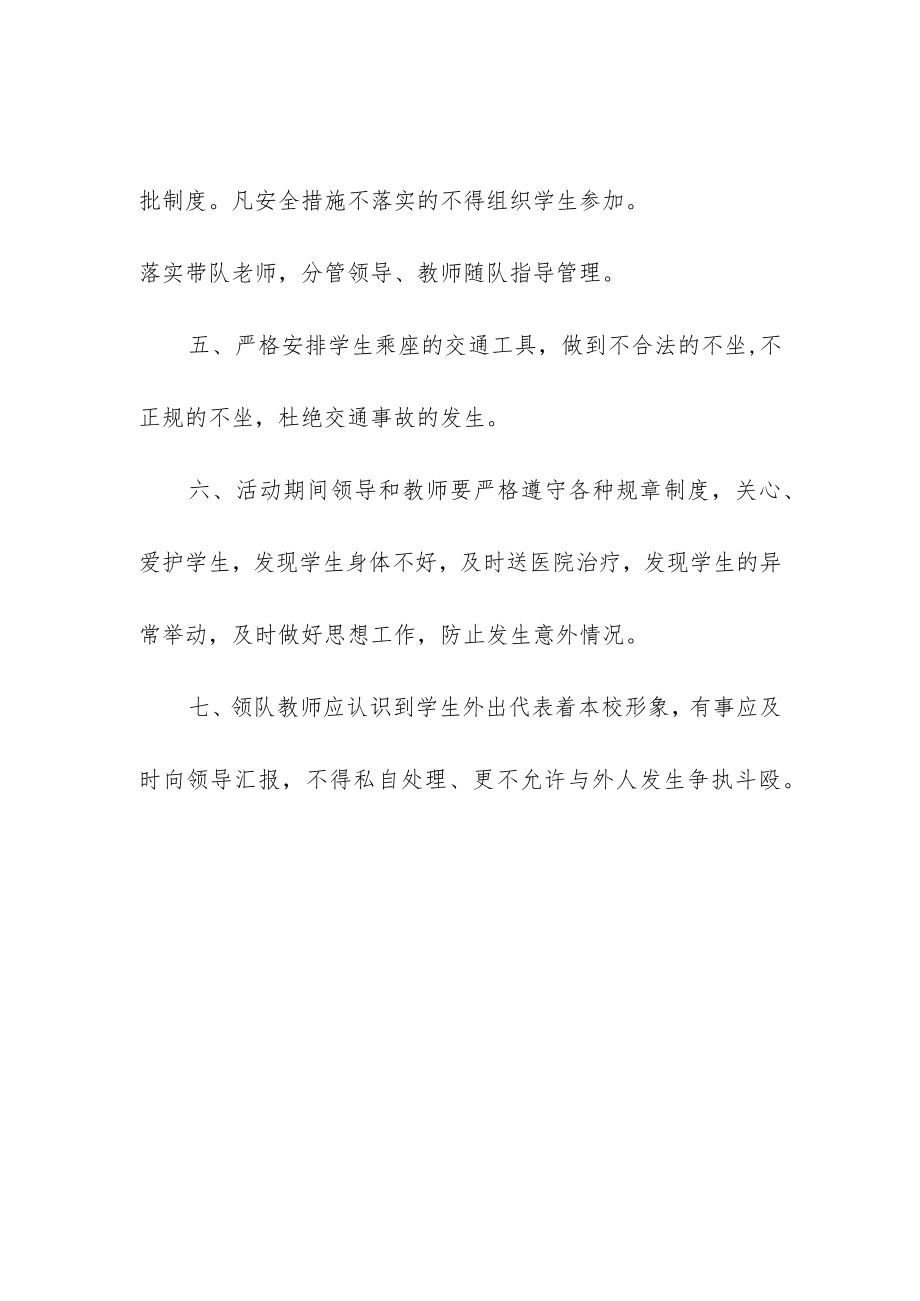 批制度。凡安全措施不落实的不得组织学生参加。

落实带队老师，分管领导、教师随队指导管理。

五、严格安排学生乘座的交通工具，做到不合法的不坐,不正规的不坐，杜绝交通事故的发生。

六、活动期间领导和教师要严格遵守各种规章制度，关心、爱护学生，发现学生身体不好，及时送医院治疗，发现学生的异常举动，及时做好思想工作，防止发生意外情况。

七、领队教师应认识到学生外出代表着本校形象，有事应及时向领导汇报，不得私自处理、更不允许与外人发生争执斗殴。